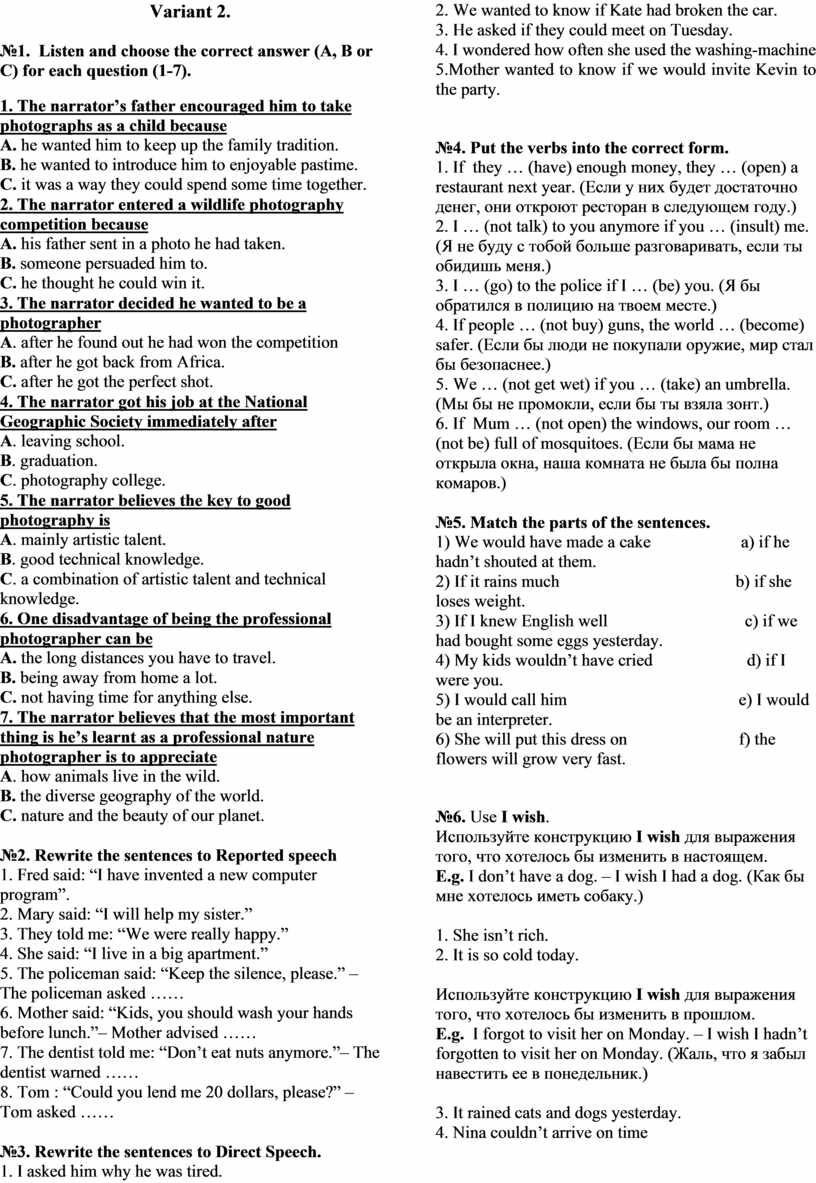 Variant 2.

№1. Listen and choose the correct answer (A, B or C) for each question (1-7).

1. The narrator's father encouraged him to take photographs as a child because
A. he wanted him to keep up the family tradition.
B. he wanted to introduce him to enjoyable pastime.
C. it was a way they could spend some time together.
2. The narrator entered a wildlife photography competition because
A. his father sent in a photo he had taken.
B. someone persuaded him to.
C. he thought he could win it.
3. The narrator decided he wanted to be a photographer
A. after he found out he had won the competition
B. after he got back from Africa.
C. after he got the perfect shot.
4. The narrator got his job at the National Geographic Society immediately after
A. leaving school.
B. graduation.
C. photography college.
5. The narrator believes the key to good photography is
A. mainly artistic talent.
B. good technical knowledge.
C. a combination of artistic talent and technical knowledge.
6. One disadvantage of being the professional photographer can be
A. the long distances you have to travel.
B. being away from home a lot.
C. not having time for anything else.
7. The narrator believes that the most important thing is he's learnt as a professional nature photographer is to appreciate
A. how animals live in the wild.
B. the diverse geography of the world.
C. nature and the beauty of our planet.

№2. Rewrite the sentences to Reported speech
1. Fred said: "I have invented a new computer program".
2. Mary said: "I will help my sister."
3. They told me: "We were really happy."
4. She said: "I live in a big apartment."
5. The policeman said: "Keep the silence, please." – The policeman asked ……
6. Mother said: "Kids, you should wash your hands before lunch."– Mother advised ……
7. The dentist told me: "Don't eat nuts anymore."– The dentist warned ……
8. Tom : "Could you lend me 20 dollars, please?" – Tom asked ……

№3. Rewrite the sentences to Direct Speech.
1. I asked him why he was tired.
2. We wanted to know if Kate had broken the car.
3. He asked if they could meet on Tuesday.
4. I wondered how often she used the washing-machine
5.Mother wanted to know if we would invite Kevin to the party.

№4. Put the verbs into the correct form.
1. If they … (have) enough money, they … (open) a restaurant next year. (Если у них будет достаточно денег, они откроют ресторан в следующем году.)
2. I … (not talk) to you anymore if you … (insult) me. (Я не буду с тобой больше разговаривать, если ты обидишь меня.)
3. I … (go) to the police if I … (be) you. (Я бы обратился в полицию на твоем месте.)
4. If people … (not buy) guns, the world … (become) safer. (Если бы люди не покупали оружие, мир стал бы безопаснее.)
5. We … (not get wet) if you … (take) an umbrella. (Мы бы не промокли, если бы ты взяла зонт.)
6. If Mum … (not open) the windows, our room … (not be) full of mosquitoes. (Если бы мама не открыла окна, наша комната не была бы полна комаров.)

№5. Match the parts of the sentences.
1) We would have made a cake a) if he hadn't shouted at them.
2) If it rains much b) if she loses weight.
3) If I knew English well c) if we had bought some eggs yesterday.
4) My kids wouldn't have cried d) if I were you.
5) I would call him e) I would be an interpreter.
6) She will put this dress on f) the flowers will grow very fast.

№6. Use I wish.
Используйте конструкцию I wish для выражения того, что хотелось бы изменить в настоящем.
E.g. I don't have a dog. – I wish I had a dog. (Как бы мне хотелось иметь собаку.)

1. She isn't rich.
2. It is so cold today.

Используйте конструкцию I wish для выражения того, что хотелось бы изменить в прошлом.
E.g. I forgot to visit her on Monday. – I wish I hadn't forgotten to visit her on Monday. (Жаль, что я забыл навестить ее в понедельник.)

3. It rained cats and dogs yesterday.
4. Nina couldn't arrive on time